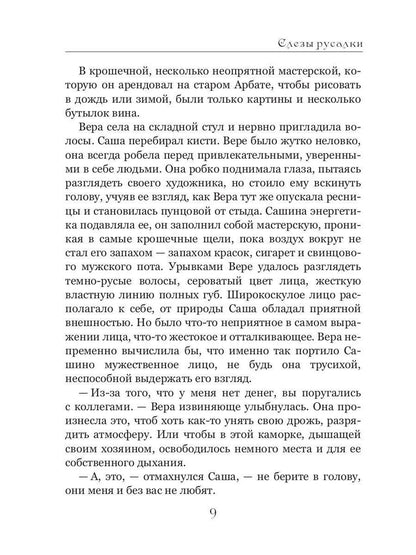 Слезы русалки

В крошечной, несколько неопрятной мастерской, которую он арендовал на старом Арбате, чтобы рисовать в дождь или зимой, были только картины и несколько бутылок вина.

Вера села на складной стул и нервно пригладила волосы. Саша перебирал кисти. Вере было жутко неловко, она всегда робела перед привлекательными, уверенными в себе людьми. Она робко поднимала глаза, пытаясь разглядеть своего художника, но стоило ему вскинуть голову, учуяв ее взгляд, как Вера тут же опускала ресницы и становилась пунцовой от стыда. Сашина энергетика подавляла ее, он заполнил собой мастерскую, проникая в самые крошечные щели, пока воздух вокруг не стал его запахом — запахом красок, сигарет и свинцового мужского пота. Урывками Вере удалось разглядеть темно-русые волосы, сероватый цвет лица, жесткую властную линию полных губ. Широкоскулое лицо располагало к себе, от природы Саша обладал приятной внешностью. Но было что-то неприятное в самом выражении лица, что-то жестокое и отталкивающее. Вера непременно вычислила бы, что именно так портило Сашино мужественное лицо, не будь она трусихой, неспособной выдержать его взгляд.

— Из-за того, что у меня нет денег, вы поругались с коллегами. — Вера извиняюще улыбнулась. Она произнесла это, чтоб хоть как-то унять свою дрожь, разрядить атмосферу. Или чтобы в этой каморке, дышащей своим хозяином, освободилось немного места и для ее собственного дыхания.

— А, это, — отмахнулся Саша, — не берите в голову, они меня и без вас не любят.

9